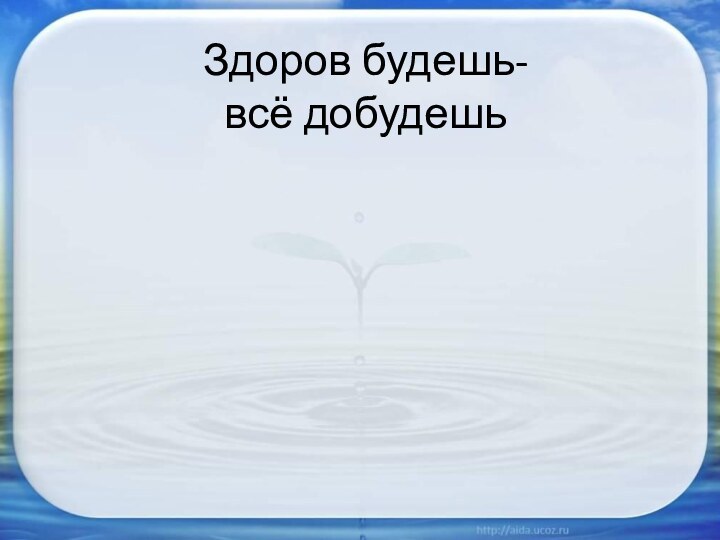 Здоров будешь-
всё добудешь

http://aida.ucoz.ru